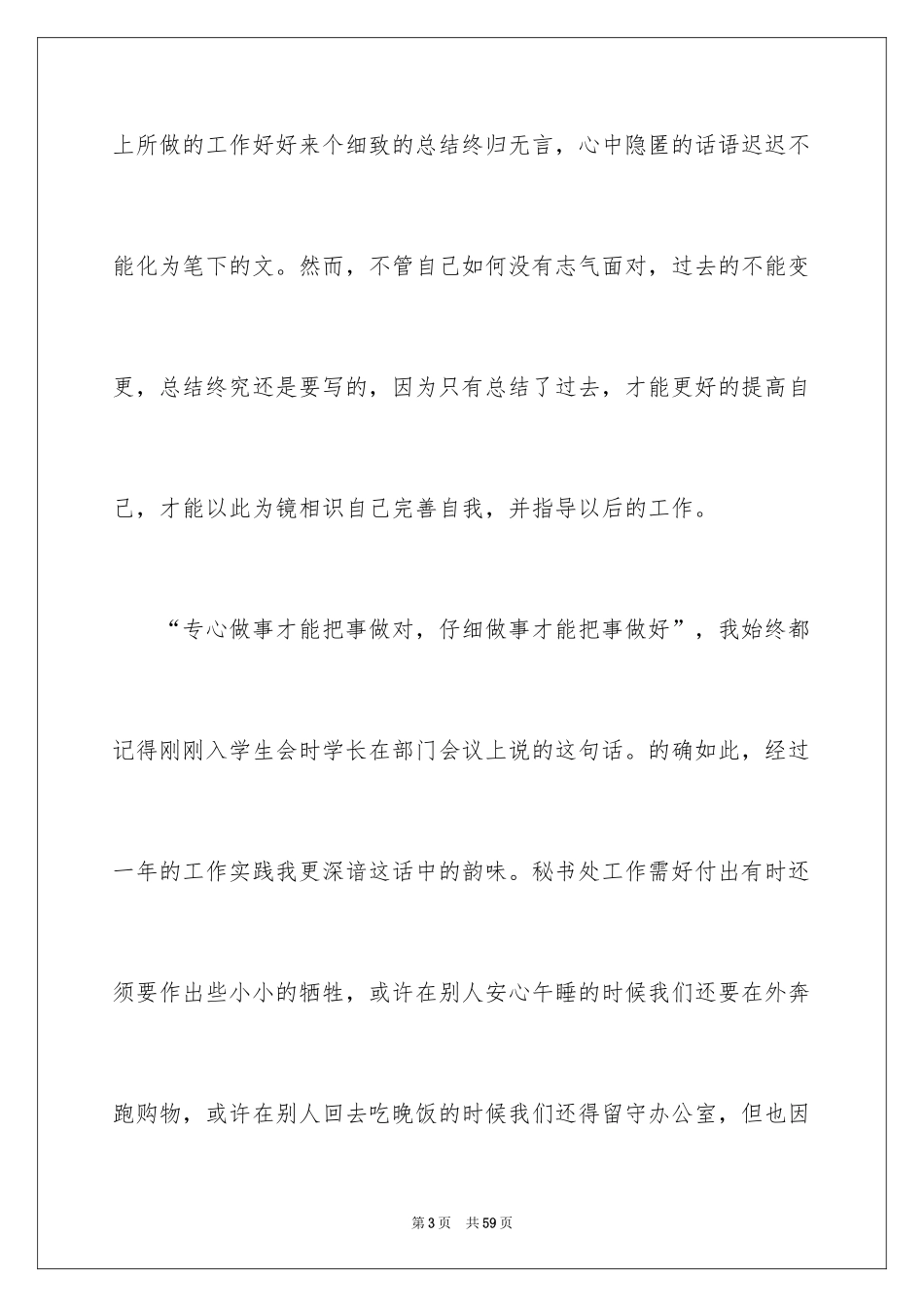 上所做的工作好好来个细致的总结终归无言，心中隐匿的话语迟迟不能化为笔下的文。然而，不管自己如何没有志气面对，过去的不能变更，总结终究还是要写的，因为只有总结了过去，才能更好的提高自己，才能以此为镜相识自己完善自我，并指导以后的工作。

“专心做事才能把事做对，仔细做事才能把事做好”，我始终都记得刚刚入学生会时学长在部门会议上说的这句话。的确如此，经过一年的工作实践我更深谙这话中的韵味。秘书处工作需好付出有时还须要作出些小小的牺牲，或许在别人安心午睡的时候我们还要在外奔跑购物，或许在别人回去吃晚饭的时候我们还得留守办公室，但也因

第3页 共59页